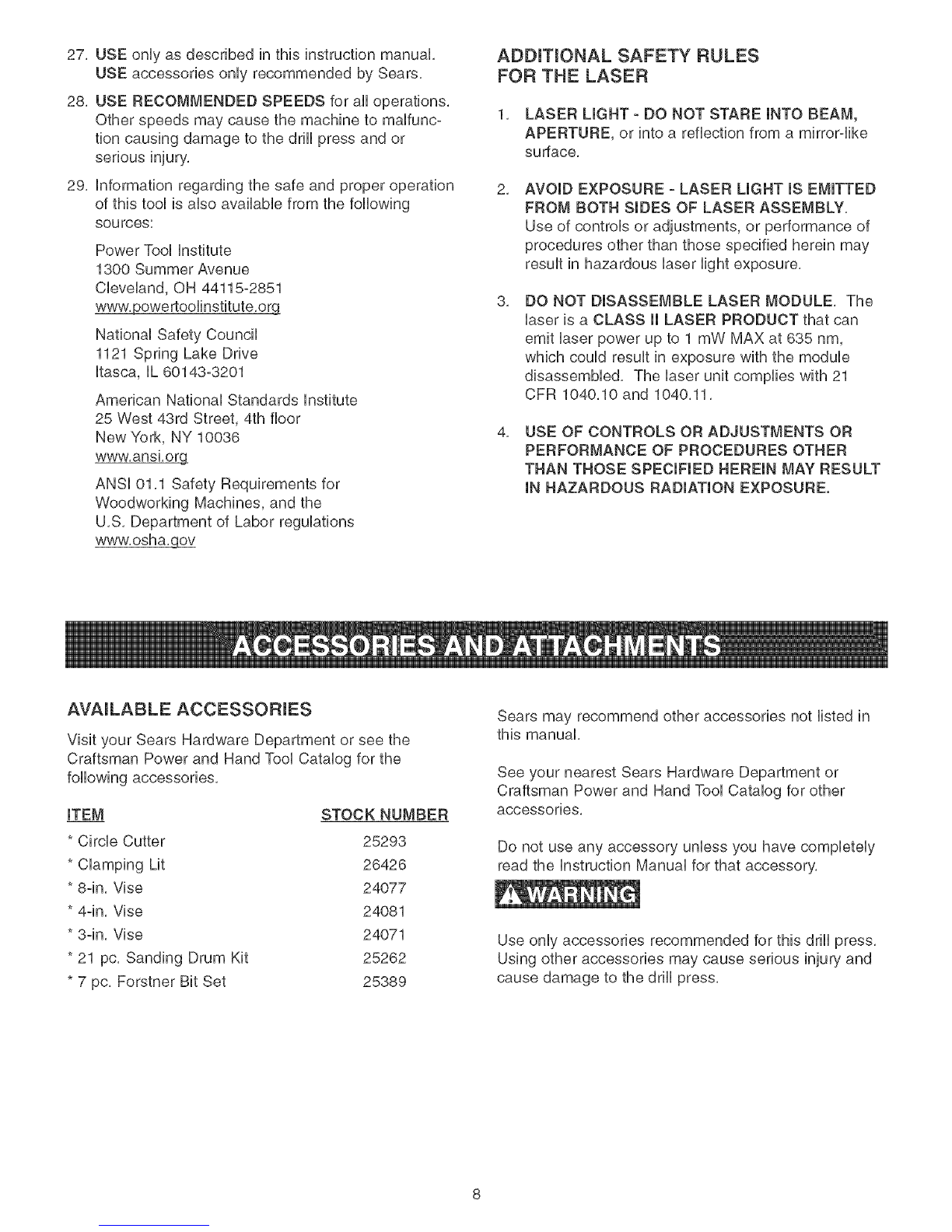 27. USE only as described in this instruction manual. USE accessories only recommended by Sears.

28. USE RECOMMENDED SPEEDS for all operations. Other speeds may cause the machine to malfunction causing damage to the drill press and or serious injury.

29. Information regarding the safe and proper operation of this tool is also available from the following sources:

Power Tool Institute
1300 Summer Avenue
Cleveland, OH 44115-2851
www.powertoolinstitute.org

National Safety Council
1121 Spring Lake Drive
Itasca, IL 60143-3201

American National Standards Institute
25 West 43rd Street, 4th floor
New York, NY 10036
www.ansi.org

ANSI 01.1 Safety Requirements for Woodworking Machines, and the U.S. Department of Labor regulations
www.osha.gov

ADDITIONAL SAFETY RULES FOR THE LASER

1. LASER LIGHT - DO NOT STARE INTO BEAM, APERTURE, or into a reflection from a mirror-like surface.

2. AVOID EXPOSURE - LASER LIGHT IS EMITTED FROM BOTH SIDES OF LASER ASSEMBLY. Use of controls or adjustments, or performance of procedures other than those specified herein may result in hazardous laser light exposure.

3. DO NOT DISASSEMBLE LASER MODULE. The laser is a CLASS II LASER PRODUCT that can emit laser power up to 1 mW MAX at 635 nm, which could result in exposure with the module disassembled. The laser unit complies with 21 CFR 1040.10 and 1040.11.

4. USE OF CONTROLS OR ADJUSTMENTS OR PERFORMANCE OF PROCEDURES OTHER THAN THOSE SPECIFIED HEREIN MAY RESULT IN HAZARDOUS RADIATION EXPOSURE.

ACCESSORIES AND ATTACHMENTS

AVAILABLE ACCESSORIES

Visit your Sears Hardware Department or see the Craftsman Power and Hand Tool Catalog for the following accessories.

| ITEM | STOCK NUMBER |
|---|---|
| * Circle Cutter | 25293 |
| * Clamping Lit | 26426 |
| * 8-in. Vise | 24077 |
| * 4-in. Vise | 24081 |
| * 3-in. Vise | 24071 |
| * 21 pc. Sanding Drum Kit | 25262 |
| * 7 pc. Forstner Bit Set | 25389 |

Sears may recommend other accessories not listed in this manual.

See your nearest Sears Hardware Department or Craftsman Power and Hand Tool Catalog for other accessories.

Do not use any accessory unless you have completely read the Instruction Manual for that accessory.

WARNING

Use only accessories recommended for this drill press. Using other accessories may cause serious injury and cause damage to the drill press.

8